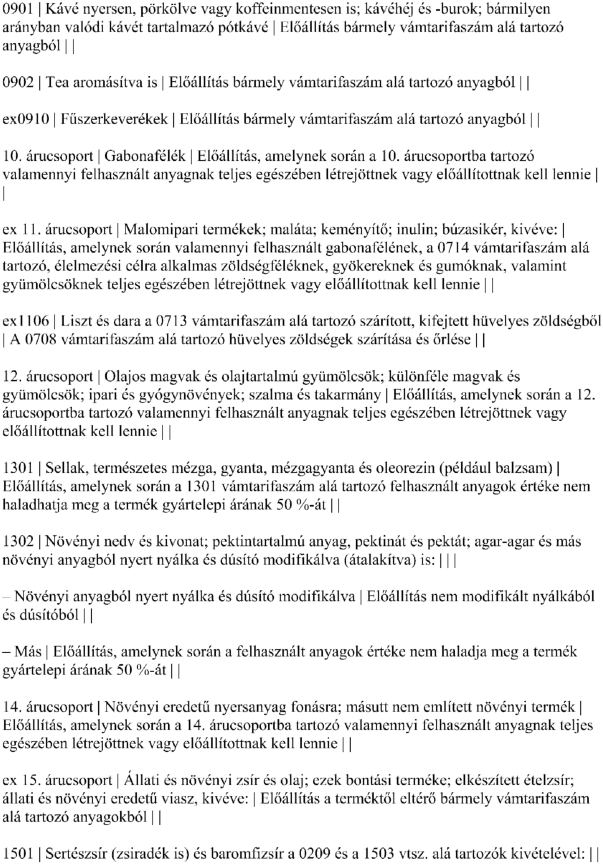 0901 | Kávé nyersen, pörkölve vagy koffeinmentesen is; kávéhéj és -burok; bármilyen arányban valódi kávét tartalmazó pótkávé | Előállítás bármely vámtarifaszám alá tartozó anyagból | |

0902 | Tea aromásítva is | Előállítás bármely vámtarifaszám alá tartozó anyagból | |

ex0910 | Fűszerkeverékek | Előállítás bármely vámtarifaszám alá tartozó anyagból | |

10. árucsoport | Gabonafélék | Előállítás, amelynek során a 10. árucsoportba tartozó valamennyi felhasznált anyagnak teljes egészében létrejöttnek vagy előállítottnak kell lennie | |

ex 11. árucsoport | Malomipari termékek; maláta; keményítő; inulin; búzasikér, kivéve: | Előállítás, amelynek során valamennyi felhasznált gabonafélének, a 0714 vámtarifaszám alá tartozó, élelmezési célra alkalmas zöldségféléknek, gyökereknek és gumóknak, valamint gyümölcsöknek teljes egészében létrejöttnek vagy előállítottnak kell lennie | |

ex1106 | Liszt és dara a 0713 vámtarifaszám alá tartozó szárított, kifejtett hüvelyes zöldségből | A 0708 vámtarifaszám alá tartozó hüvelyes zöldségek szárítása és őrlése | |

12. árucsoport | Olajos magvak és olajtartalmú gyümölcsök; különféle magvak és gyümölcsök; ipari és gyógynövények; szalma és takarmány | Előállítás, amelynek során a 12. árucsoportba tartozó valamennyi felhasznált anyagnak teljes egészében létrejöttnek vagy előállítottnak kell lennie | |

1301 | Sellak, természetes mézga, gyanta, mézgagyanta és oleorezin (például balzsam) | Előállítás, amelynek során a 1301 vámtarifaszám alá tartozó felhasznált anyagok értéke nem haladhatja meg a termék gyártelepi árának 50 %-át | |

1302 | Növényi nedv és kivonat; pektintartalmú anyag, pektinát és pektát; agar-agar és más növényi anyagból nyert nyálka és dúsító modifikálva (átalakítva) is: | | |

– Növényi anyagból nyert nyálka és dúsító modifikálva | Előállítás nem modifikált nyálkából és dúsítóból | |

– Más | Előállítás, amelynek során a felhasznált anyagok értéke nem haladja meg a termék gyártelepi árának 50 %-át | |

14. árucsoport | Növényi eredetű nyersanyag fonásra; másutt nem említett növényi termék | Előállítás, amelynek során a 14. árucsoportba tartozó valamennyi felhasznált anyagnak teljes egészében létrejöttnek vagy előállítottnak kell lennie | |

ex 15. árucsoport | Állati és növényi zsír és olaj; ezek bontási terméke; elkészített ételzsír; állati és növényi eredetű viasz, kivéve: | Előállítás a terméktől eltérő bármely vámtarifaszám alá tartozó anyagokból | |

1501 | Sertészsír (zsiradék is) és baromfizsír a 0209 és a 1503 vtsz. alá tartozók kivételével: | |